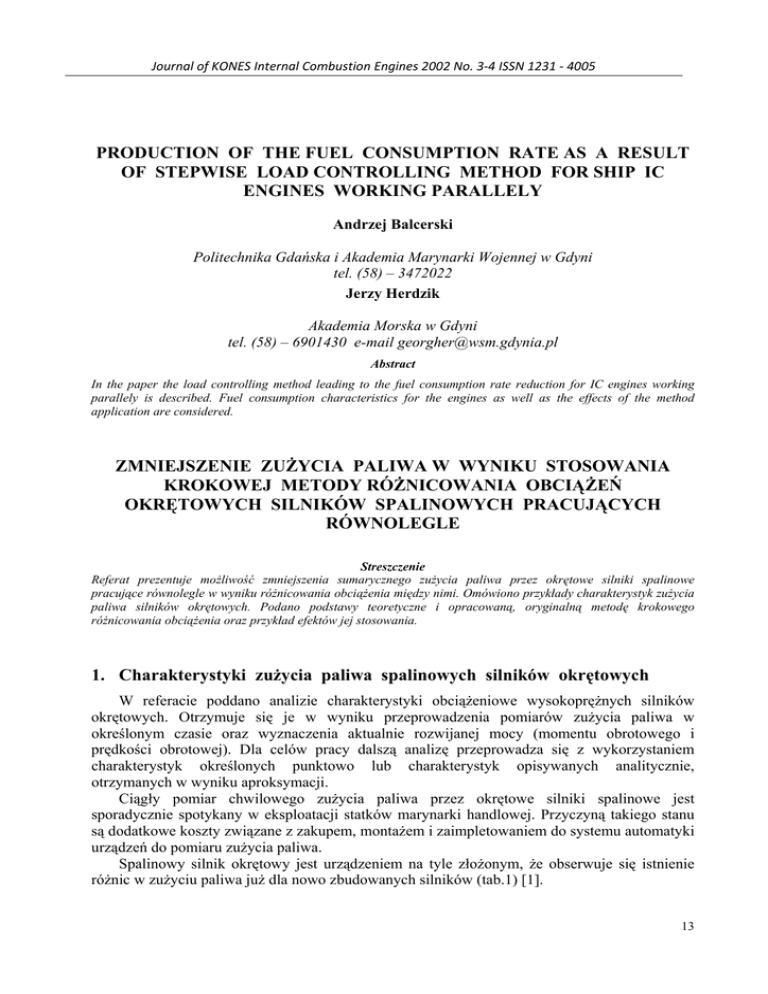 Journal of KONES Internal Combustion Engines 2002 No. 3-4 ISSN 1231 - 4005

PRODUCTION OF THE FUEL CONSUMPTION RATE AS A RESULT OF STEPWISE LOAD CONTROLLING METHOD FOR SHIP IC ENGINES WORKING PARALLELY

Andrzej Balcerski

Politechnika Gdańska i Akademia Marynarki Wojennej w Gdyni
tel. (58) – 3472022

Jerzy Herdzik

Akademia Morska w Gdyni
tel. (58) – 6901430 e-mail georgher@wsm.gdynia.pl

Abstract

In the paper the load controlling method leading to the fuel consumption rate reduction for IC engines working parallely is described. Fuel consumption characteristics for the engines as well as the effects of the method application are considered.

ZMNIEJSZENIE ZUŻYCIA PALIWA W WYNIKU STOSOWANIA KROKOWEJ METODY RÓŻNICOWANIA OBCIĄŻEŃ OKRĘTOWYCH SILNIKÓW SPALINOWYCH PRACUJĄCYCH RÓWNOLEGLE

Streszczenie

Referat prezentuje możliwość zmniejszenia sumarycznego zużycia paliwa przez okrętowe silniki spalinowe pracujące równolegle w wyniku różnicowania obciążenia między nimi. Omówiono przykłady charakterystyk zużycia paliwa silników okrętowych. Podano podstawy teoretyczne i opracowaną, oryginalną metodę krokowego różnicowania obciążenia oraz przykład efektów jej stosowania.

1. Charakterystyki zużycia paliwa spalinowych silników okrętowych

W referacie poddano analizie charakterystyki obciążeniowe wysokoprężnych silników okrętowych. Otrzymuje się je w wyniku przeprowadzenia pomiarów zużycia paliwa w określonym czasie oraz wyznaczenia aktualnie rozwijanej mocy (momentu obrotowego i prędkości obrotowej). Dla celów pracy dalszą analizę przeprowadza się z wykorzystaniem charakterystyk określonych punktowo lub charakterystyk opisywanych analitycznie, otrzymanych w wyniku aproksymacji.

Ciągły pomiar chwilowego zużycia paliwa przez okrętowe silniki spalinowe jest sporadycznie spotykany w eksploatacji statków marynarki handlowej. Przyczyną takiego stanu są dodatkowe koszty związane z zakupem, montażem i zaimpletowaniem do systemu automatyki urządzeń do pomiaru zużycia paliwa.

Spalinowy silnik okrętowy jest urządzeniem na tyle złożonym, że obserwuje się istnienie różnic w zużyciu paliwa już dla nowo zbudowanych silników (tab.1) [1].

13